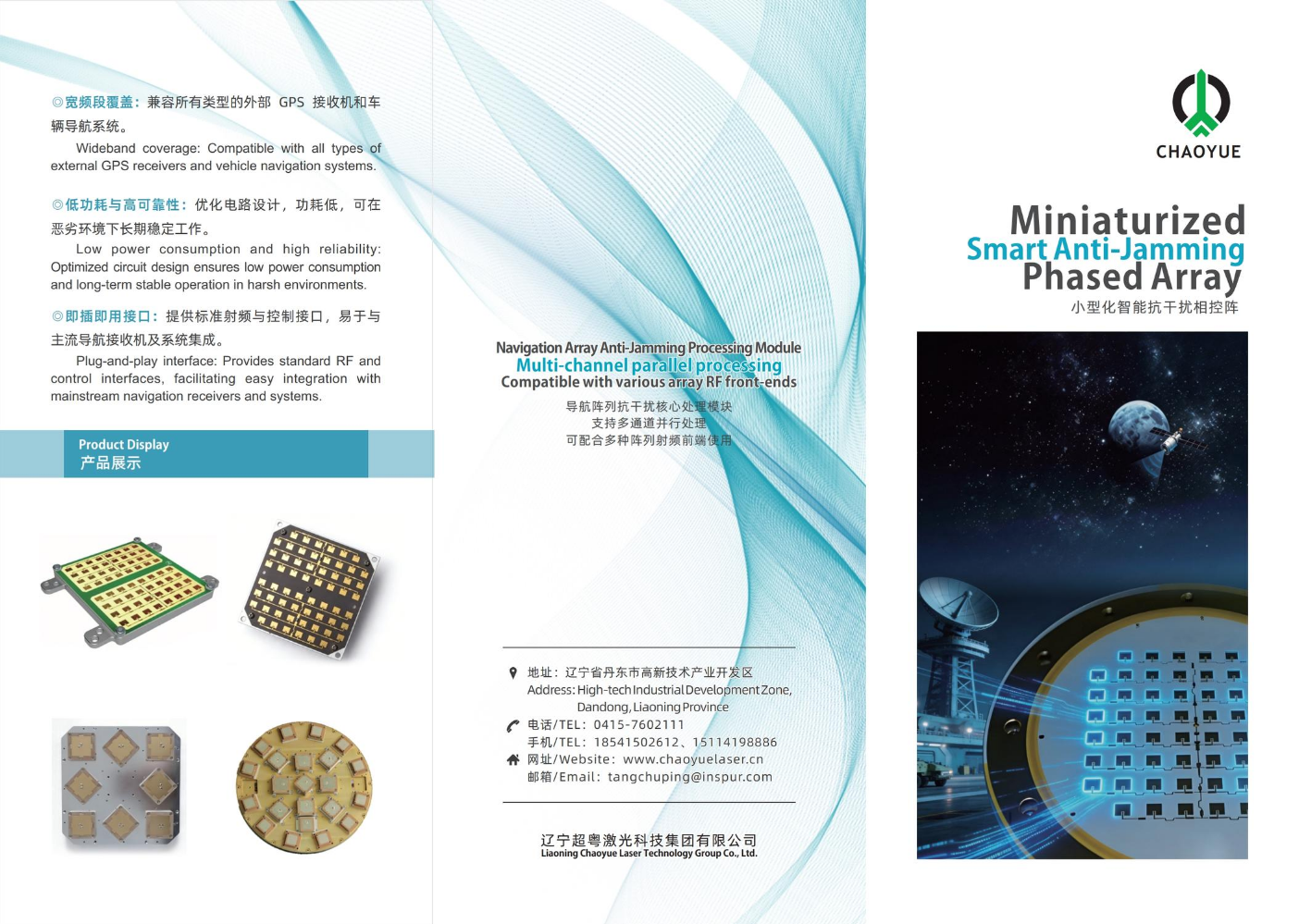 ◎宽频段覆盖：兼容所有类型的外部GPS接收机和车辆导航系统。

Wideband coverage: Compatible with all types of external GPS receivers and vehicle navigation systems.

◎低功耗与高可靠性：优化电路设计，功耗低，可在恶劣环境下长期稳定工作。

Low power consumption and high reliability: Optimized circuit design ensures low power consumption and long-term stable operation in harsh environments.

◎即插即用接口：提供标准射频与控制接口，易于与主流导航接收机及系统集成。

Plug-and-play interface: Provides standard RF and control interfaces, facilitating easy integration with mainstream navigation receivers and systems.

Product Display
产品展示

Navigation Array Anti-Jamming Processing Module
Multi-channel parallel processing
Compatible with various array RF front-ends
导航阵列抗干扰核心处理模块
支持多通道并行处理
可配合多种阵列射频前端使用

地址：辽宁省丹东市高新技术产业开发区
Address: High-tech Industrial Development Zone, Dandong, Liaoning Province
电话/TEL：0415-7602111
手机/TEL：18541502612、15114198886
网址/Website：www.chaoyuelaser.cn
邮箱/Email：tangchuping@inspur.com

辽宁超粤激光科技集团有限公司
Liaoning Chaoyue Laser Technology Group Co., Ltd.

CHAOYUE

Miniaturized
Smart Anti-Jamming
Phased Array
小型化智能抗干扰相控阵